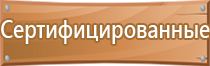 Сертифицированные